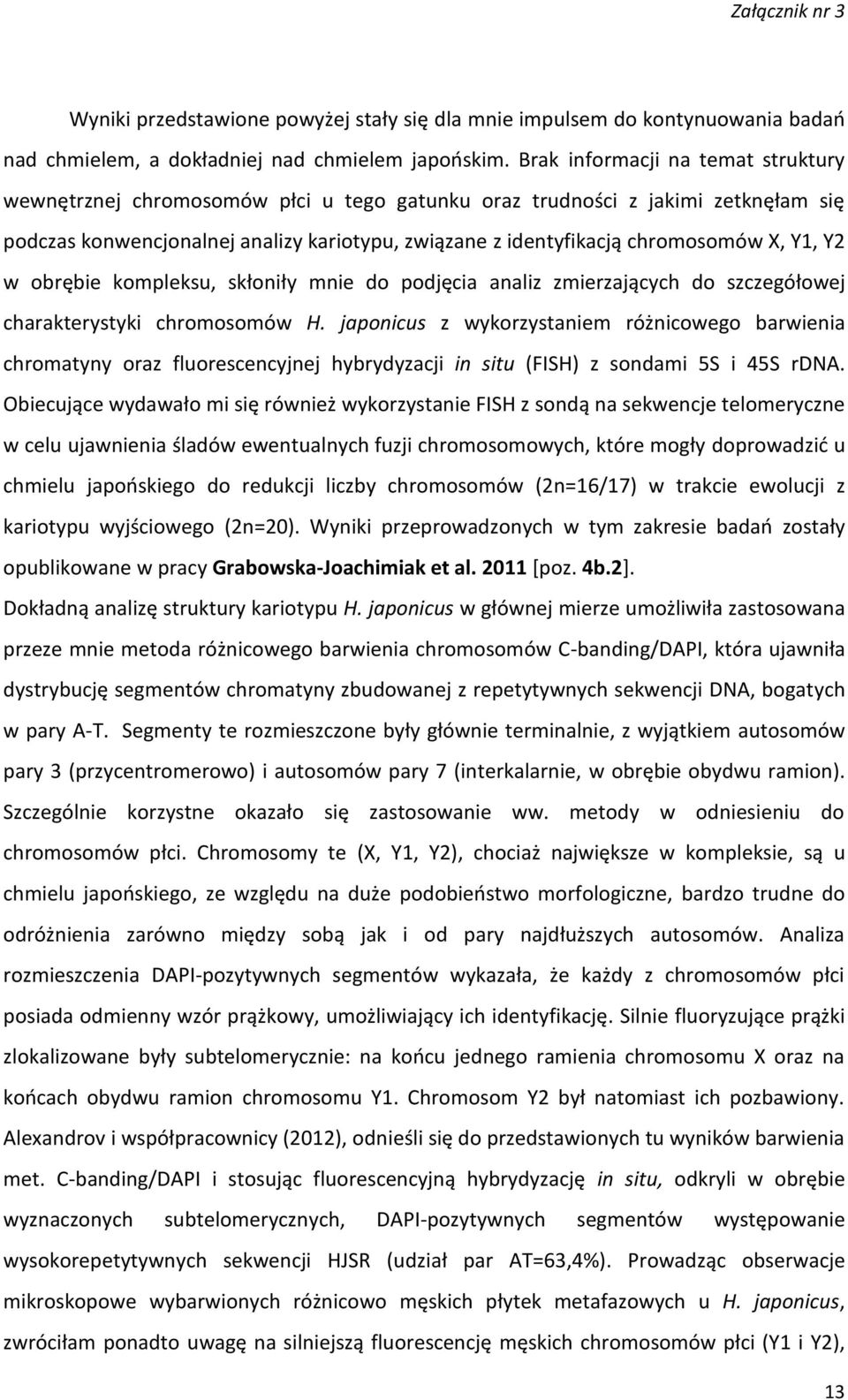 Załącznik nr 3

Wyniki przedstawione powyżej stały się dla mnie impulsem do kontynuowania badań nad chmielem, a dokładniej nad chmielem japońskim. Brak informacji na temat struktury wewnętrznej chromosomów płci u tego gatunku oraz trudności z jakimi zetknęłam się podczas konwencjonalnej analizy kariotypu, związane z identyfikacją chromosomów X, Y1, Y2 w obrębie kompleksu, skłoniły mnie do podjęcia analiz zmierzających do szczegółowej charakterystyki chromosomów H. japonicus z wykorzystaniem różnicowego barwienia chromatyny oraz fluorescencyjnej hybrydyzacji in situ (FISH) z sondami 5S i 45S rDNA. Obiecujące wydawało mi się również wykorzystanie FISH z sondą na sekwencje telomeryczne w celu ujawnienia śladów ewentualnych fuzji chromosomowych, które mogły doprowadzić u chmielu japońskiego do redukcji liczby chromosomów (2n=16/17) w trakcie ewolucji z kariotypu wyjściowego (2n=20). Wyniki przeprowadzonych w tym zakresie badań zostały opublikowane w pracy Grabowska-Joachimiak et al. 2011 [poz. 4b.2].

Dokładną analizę struktury kariotypu H. japonicus w głównej mierze umożliwiła zastosowana przeze mnie metoda różnicowego barwienia chromosomów C-banding/DAPI, która ujawniła dystrybucję segmentów chromatyny zbudowanej z repetytywnych sekwencji DNA, bogatych w pary A-T. Segmenty te rozmieszczone były głównie terminalnie, z wyjątkiem autosomów pary 3 (przycentromerowo) i autosomów pary 7 (interkalarnie, w obrębie obydwu ramion). Szczególnie korzystne okazało się zastosowanie ww. metody w odniesieniu do chromosomów płci. Chromosomy te (X, Y1, Y2), chociaż największe w kompleksie, są u chmielu japońskiego, ze względu na duże podobieństwo morfologiczne, bardzo trudne do odróżnienia zarówno między sobą jak i od pary najdłuższych autosomów. Analiza rozmieszczenia DAPI-pozytywnych segmentów wykazała, że każdy z chromosomów płci posiada odmienny wzór prążkowy, umożliwiający ich identyfikację. Silnie fluoryzujące prążki zlokalizowane były subtelomerycznie: na końcu jednego ramienia chromosomu X oraz na końcach obydwu ramion chromosomu Y1. Chromosom Y2 był natomiast ich pozbawiony. Alexandrov i współpracownicy (2012), odnieśli się do przedstawionych tu wyników barwienia met. C-banding/DAPI i stosując fluorescencyjną hybrydyzację in situ, odkryli w obrębie wyznaczonych subtelomerycznych, DAPI-pozytywnych segmentów występowanie wysokorepetytywnych sekwencji HJSR (udział par AT=63,4%). Prowadząc obserwacje mikroskopowe wybarwionych różnicowo męskich płytek metafazowych u H. japonicus, zwróciłam ponadto uwagę na silniejszą fluorescencję męskich chromosomów płci (Y1 i Y2),

13